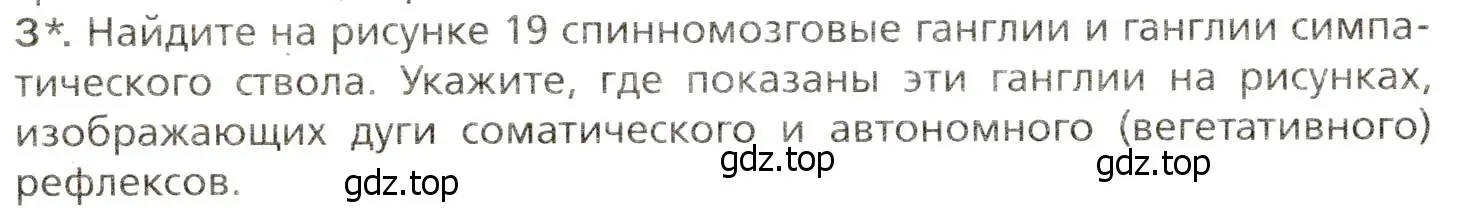 3*. Найдите на рисунке 19 спинномозговые ганглии и ганглии симпатического ствола. Укажите, где показаны эти ганглии на рисунках, изображающих дуги соматического и автономного (вегетативного) рефлексов.

gdz.top gdz.top gdz.top